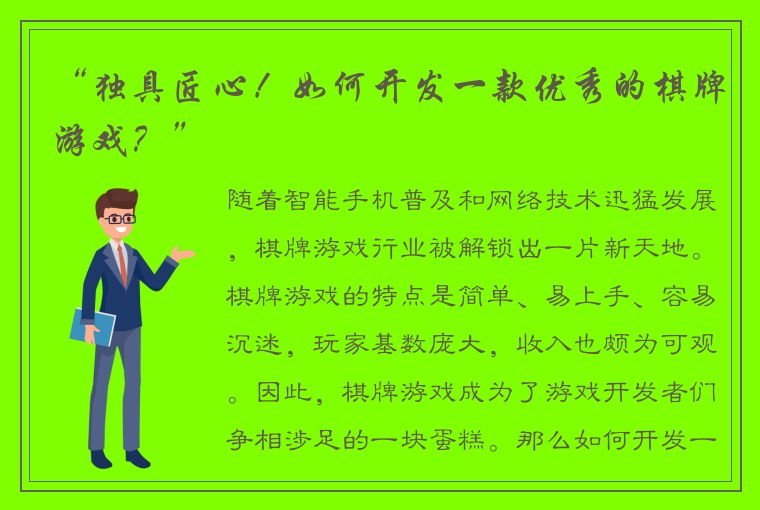 “独具匠心！如何开发一款优秀的棋牌游戏？”

随着智能手机普及和网络技术迅猛发展，棋牌游戏行业被解锁出一片新天地。棋牌游戏的特点是简单、易上手、容易沉迷，玩家基数庞大，收入也颇为可观。因此，棋牌游戏成为了游戏开发者们争相涉足的一块蛋糕。那么如何开发一